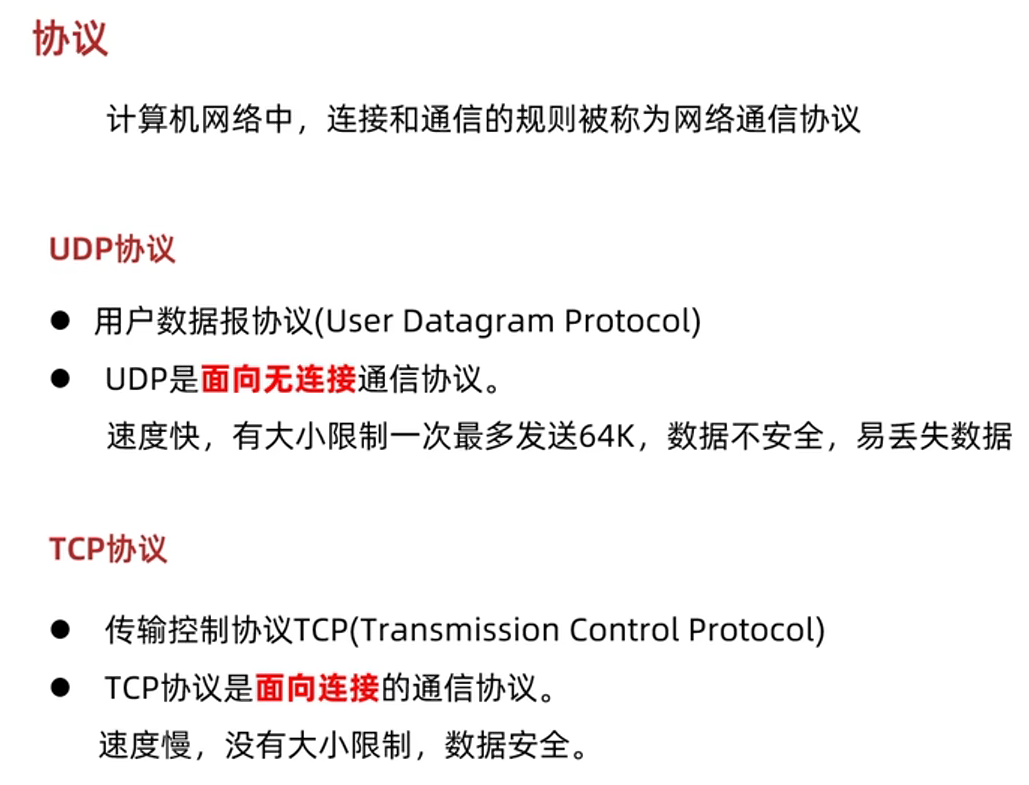 协议

计算机网络中，连接和通信的规则被称为网络通信协议

UDP协议

● 用户数据报协议(User Datagram Protocol)
● UDP是面向无连接通信协议。
速度快，有大小限制一次最多发送64K，数据不安全，易丢失数据

TCP协议

● 传输控制协议TCP(Transmission Control Protocol)
● TCP协议是面向连接的通信协议。
速度慢，没有大小限制，数据安全。